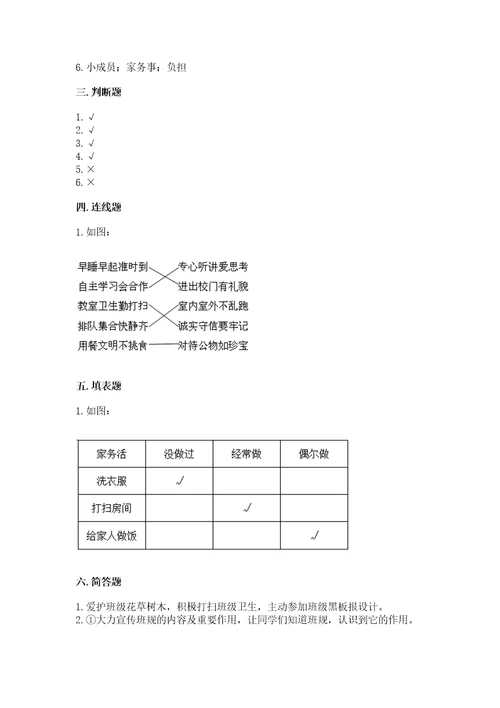 6. 小成员；家务事；负担

三. 判断题

1. √
2. √
3. √
4. √
5. ×
6. ×

四. 连线题

1. 如图：

早睡早起准时到
自主学习会合作
教室卫生勤打扫
排队集合快静齐
用餐文明不挑食

专心听讲爱思考
进出校门有礼貌
室内室外不乱跑
诚实守信要牢记
对待公物如珍宝

五. 填表题

1. 如图：

| 家务活 | 没做过 | 经常做 | 偶尔做 |
|---|---|---|---|
| 洗衣服 | √ | | |
| 打扫房间 | | √ | |
| 给家人做饭 | | | √ |

六. 简答题

1. 爱护班级花草树木，积极打扫班级卫生，主动参加班级黑板报设计。
2. ①大力宣传班规的内容及重要作用，让同学们知道班规，认识到它的作用。